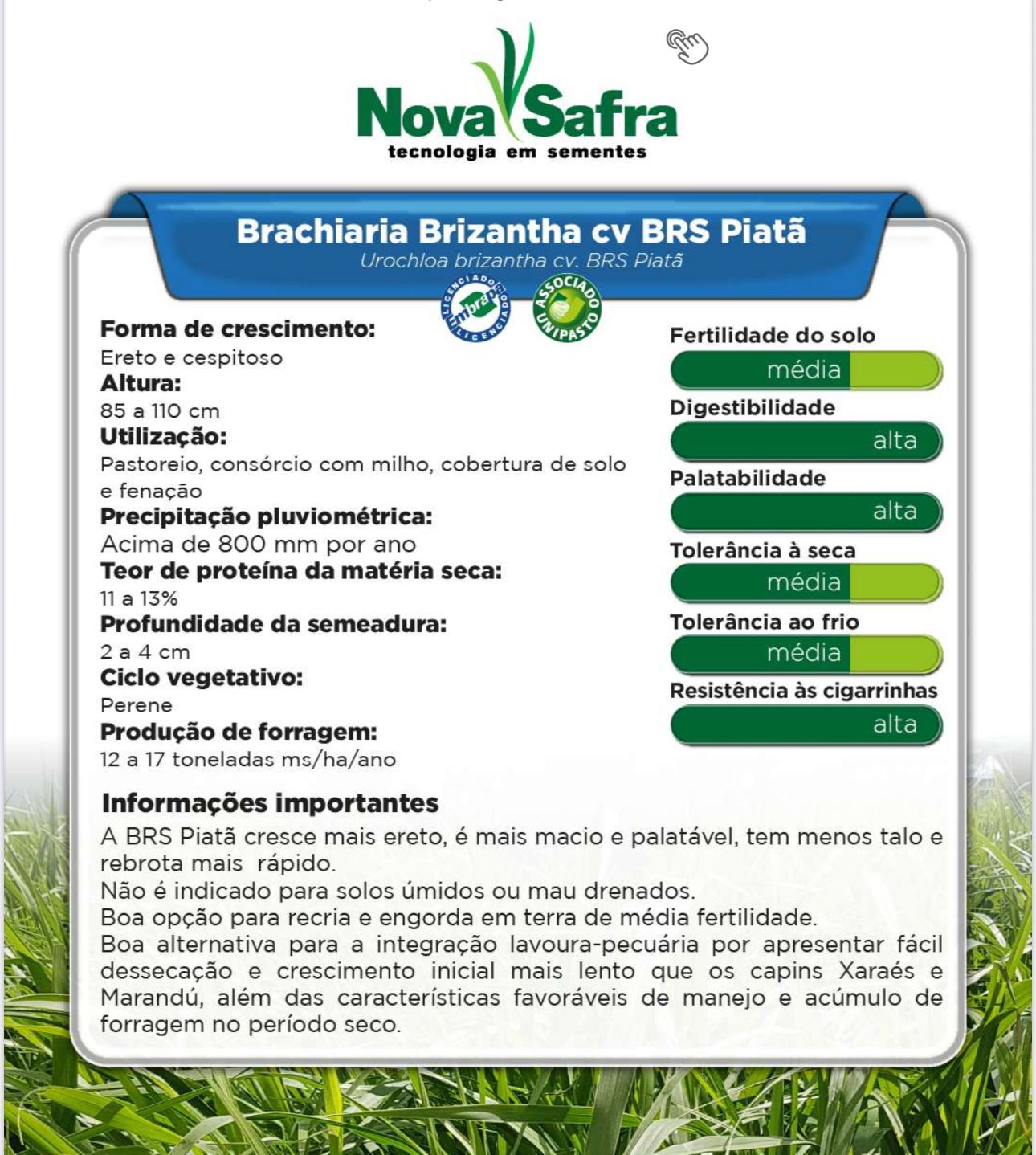 Nova Safra
tecnologia em sementes

Brachiaria Brizantha cv BRS Piatã
Urochloa brizantha cv. BRS Piatã

LICENCIADO Embrapa LICENCIADO
ASSOCIADO UNIPASTO

Forma de crescimento:
Ereto e cespitoso
Altura:
85 a 110 cm
Utilização:
Pastoreio, consórcio com milho, cobertura de solo e fenação
Precipitação pluviométrica:
Acima de 800 mm por ano
Teor de proteína da matéria seca:
11 a 13%
Profundidade da semeadura:
2 a 4 cm
Ciclo vegetativo:
Perene
Produção de forragem:
12 a 17 toneladas ms/ha/ano

Fertilidade do solo
média
Digestibilidade
alta
Palatabilidade
alta
Tolerância à seca
média
Tolerância ao frio
média
Resistência às cigarrinhas
alta

Informações importantes
A BRS Piatã cresce mais ereto, é mais macio e palatável, tem menos talo e rebrota mais rápido.
Não é indicado para solos úmidos ou mau drenados.
Boa opção para recria e engorda em terra de média fertilidade.
Boa alternativa para a integração lavoura-pecuária por apresentar fácil dessecação e crescimento inicial mais lento que os capins Xaraés e Marandú, além das características favoráveis de manejo e acúmulo de forragem no período seco.